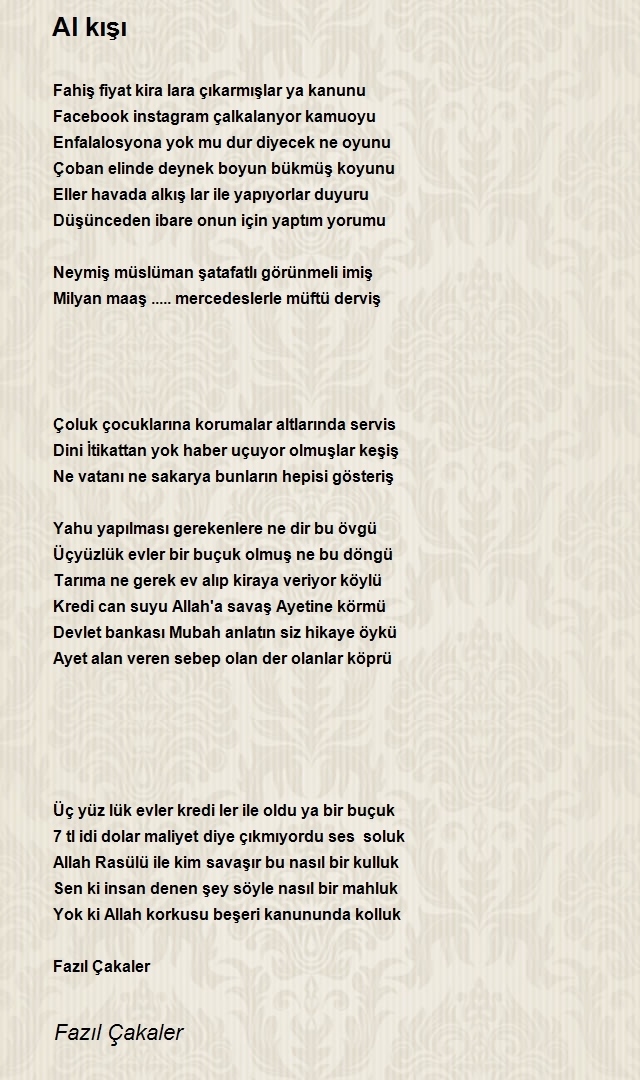 Al kışı

Fahiş fiyat kira lara çıkarmışlar ya kanunu
Facebook instagram çalkalanyor kamuoyu
Enfalalosyona yok mu dur diyecek ne oyunu
Çoban elinde deynek boyun bükmüş koyunu
Eller havada alkış lar ile yapıyorlar duyuru
Düşünceden ibare onun için yaptım yorumu

Neymiş müslüman şatafatlı görünmeli imiş
Milyan maaş ..... mercedeslerle müftü derviş

Çoluk çocuklarına korumalar altlarında servis
Dini İtikattan yok haber uçuyor olmuşlar keşiş
Ne vatanı ne sakarya bunların hepisi gösteriş

Yahu yapılması gerekenlere ne dir bu övgü
Üçyüzlük evler bir buçuk olmuş ne bu döngü
Tarıma ne gerek ev alıp kiraya veriyor köylü
Kredi can suyu Allah'a savaş Ayetine körmü
Devlet bankası Mubah anlatın siz hikaye öykü
Ayet alan veren sebep olan der olanlar köprü

Üç yüz lük evler kredi ler ile oldu ya bir buçuk
7 tl idi dolar maliyet diye çıkmıyordu ses soluk
Allah Rasülü ile kim savaşır bu nasıl bir kulluk
Sen ki insan denen şey söyle nasıl bir mahluk
Yok ki Allah korkusu beşeri kanununda kolluk

Fazıl Çakaler

Fazıl Çakaler